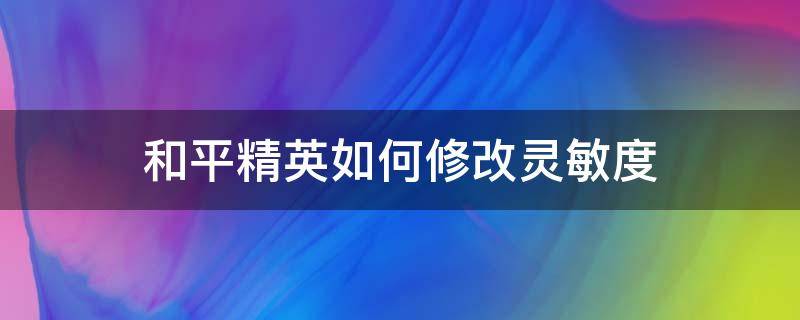 和平精英如何修改灵敏度